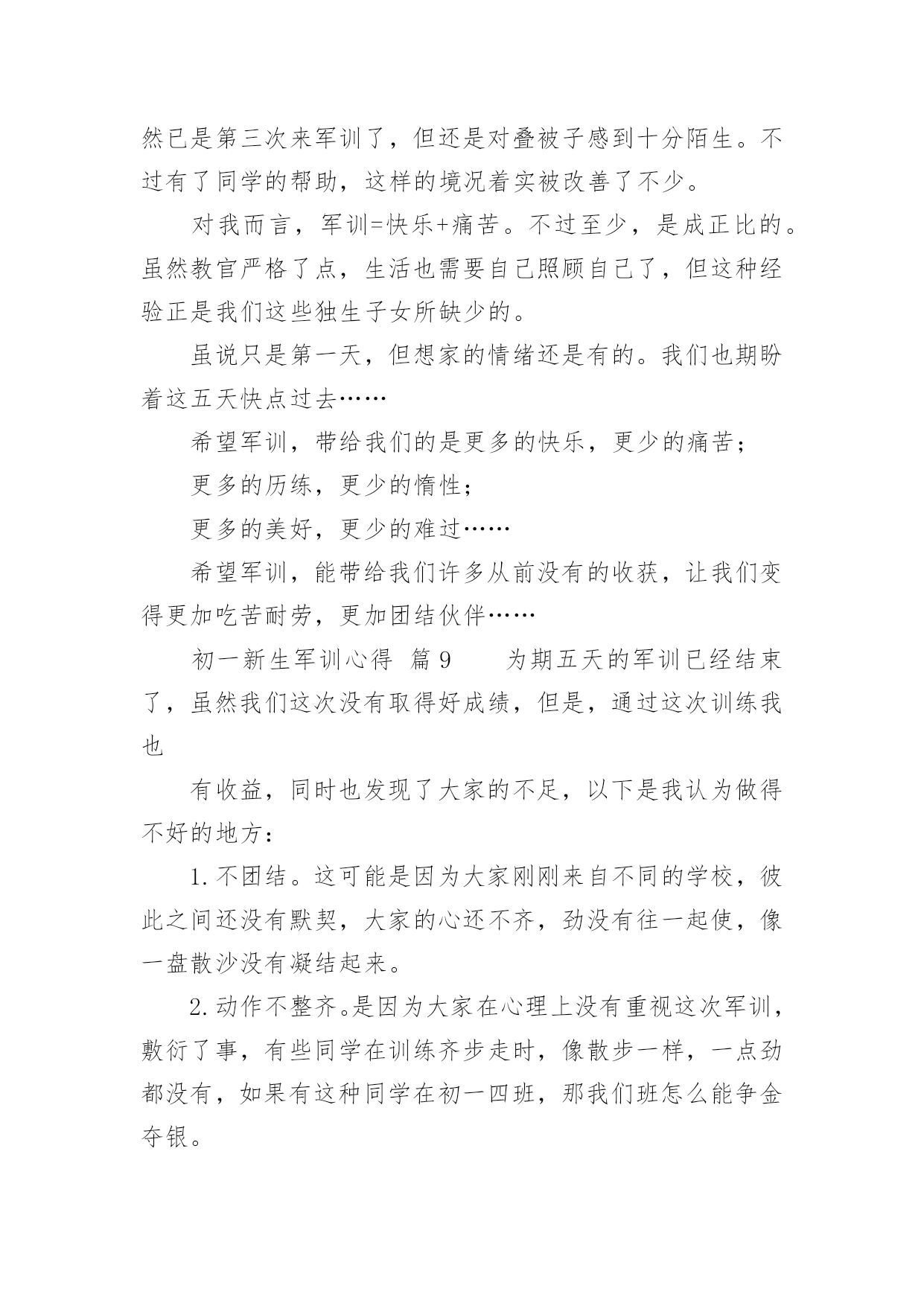 然已是第三次来军训了，但还是对叠被子感到十分陌生。不过有了同学的帮助，这样的境况着实被改善了不少。

对我而言，军训=快乐+痛苦。不过至少，是成正比的。虽然教官严格了点，生活也需要自己照顾自己了，但这种经验正是我们这些独生子女所缺少的。

虽说只是第一天，但想家的情绪还是有的。我们也期盼着这五天快点过去……

希望军训，带给我们的是更多的快乐，更少的痛苦；

更多的历练，更少的惰性；

更多的美好，更少的难过……

希望军训，能带给我们许多从前没有的收获，让我们变得更加吃苦耐劳，更加团结伙伴……

初一新生军训心得 篇9 为期五天的军训已经结束了，虽然我们这次没有取得好成绩，但是，通过这次训练我也

有收益，同时也发现了大家的不足，以下是我认为做得不好的地方：

1.不团结。这可能是因为大家刚刚来自不同的学校，彼此之间还没有默契，大家的心还不齐，劲没有往一起使，像一盘散沙没有凝结起来。

2.动作不整齐。是因为大家在心理上没有重视这次军训，敷衍了事，有些同学在训练齐步走时，像散步一样，一点劲都没有，如果有这种同学在初一四班，那我们班怎么能争金夺银。